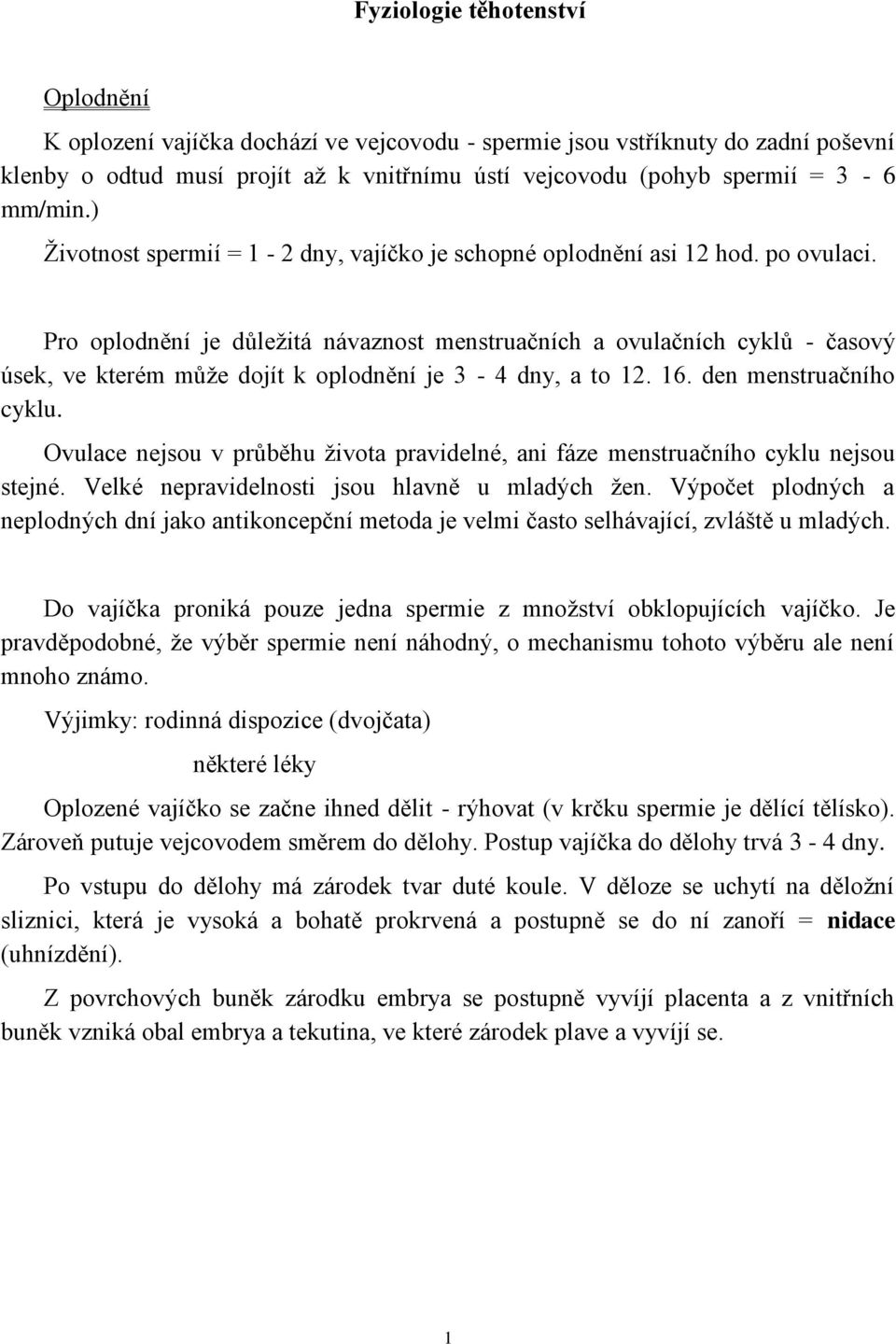 Fyziologie těhotenství

Oplodnění

K oplození vajíčka dochází ve vejcovodu - spermie jsou vstříknuty do zadní poševní klenby o odtud musí projít až k vnitřnímu ústí vejcovodu (pohyb spermií = 3 - 6 mm/min.)

Životnost spermií = 1 - 2 dny, vajíčko je schopné oplodnění asi 12 hod. po ovulaci.

Pro oplodnění je důležitá návaznost menstruačních a ovulačních cyklů - časový úsek, ve kterém může dojít k oplodnění je 3 - 4 dny, a to 12. 16. den menstruačního cyklu.

Ovulace nejsou v průběhu života pravidelné, ani fáze menstruačního cyklu nejsou stejné. Velké nepravidelnosti jsou hlavně u mladých žen. Výpočet plodných a neplodných dní jako antikoncepční metoda je velmi často selhávající, zvláště u mladých.

Do vajíčka proniká pouze jedna spermie z množství obklopujících vajíčko. Je pravděpodobné, že výběr spermie není náhodný, o mechanismu tohoto výběru ale není mnoho známo.

Výjimky: rodinná dispozice (dvojčata)

některé léky

Oplozené vajíčko se začne ihned dělit - rýhovat (v krčku spermie je dělící tělísko). Zároveň putuje vejcovodem směrem do dělohy. Postup vajíčka do dělohy trvá 3 - 4 dny.

Po vstupu do dělohy má zárodek tvar duté koule. V děloze se uchytí na děložní sliznici, která je vysoká a bohatě prokrvená a postupně se do ní zanoří = nidace (uhnízdění).

Z povrchových buněk zárodku embrya se postupně vyvíjí placenta a z vnitřních buněk vzniká obal embrya a tekutina, ve které zárodek plave a vyvíjí se.

1